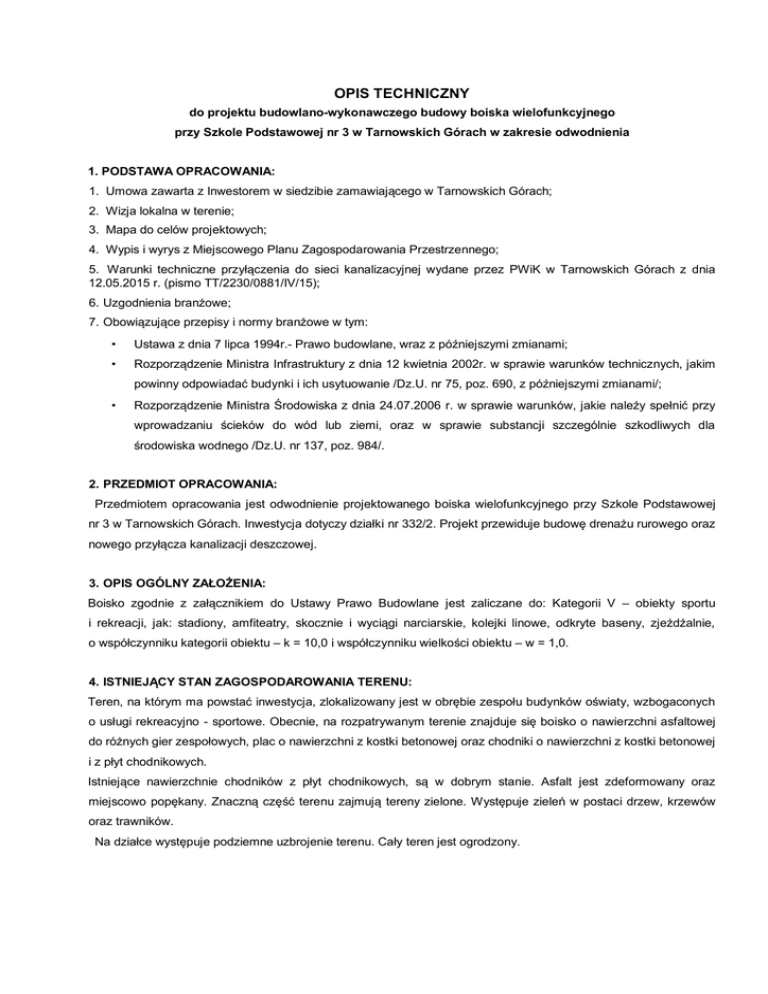 OPIS TECHNICZNY

do projektu budowlano-wykonawczego budowy boiska wielofunkcyjnego

przy Szkole Podstawowej nr 3 w Tarnowskich Górach w zakresie odwodnienia

1. PODSTAWA OPRACOWANIA:

1. Umowa zawarta z Inwestorem w siedzibie zamawiającego w Tarnowskich Górach;

2. Wizja lokalna w terenie;

3. Mapa do celów projektowych;

4. Wypis i wyrys z Miejscowego Planu Zagospodarowania Przestrzennego;

5. Warunki techniczne przyłączenia do sieci kanalizacyjnej wydane przez PWiK w Tarnowskich Górach z dnia 12.05.2015 r. (pismo TT/2230/0881/IV/15);

6. Uzgodnienia branżowe;

7. Obowiązujące przepisy i normy branżowe w tym:

• Ustawa z dnia 7 lipca 1994r.- Prawo budowlane, wraz z późniejszymi zmianami;

• Rozporządzenie Ministra Infrastruktury z dnia 12 kwietnia 2002r. w sprawie warunków technicznych, jakim powinny odpowiadać budynki i ich usytuowanie /Dz.U. nr 75, poz. 690, z późniejszymi zmianami/;

• Rozporządzenie Ministra Środowiska z dnia 24.07.2006 r. w sprawie warunków, jakie należy spełnić przy wprowadzaniu ścieków do wód lub ziemi, oraz w sprawie substancji szczególnie szkodliwych dla środowiska wodnego /Dz.U. nr 137, poz. 984/.

2. PRZEDMIOT OPRACOWANIA:

Przedmiotem opracowania jest odwodnienie projektowanego boiska wielofunkcyjnego przy Szkole Podstawowej nr 3 w Tarnowskich Górach. Inwestycja dotyczy działki nr 332/2. Projekt przewiduje budowę drenażu rurowego oraz nowego przyłącza kanalizacji deszczowej.

3. OPIS OGÓLNY ZAŁOŻENIA:

Boisko zgodnie z załącznikiem do Ustawy Prawo Budowlane jest zaliczane do: Kategorii V – obiekty sportu i rekreacji, jak: stadiony, amfiteatry, skocznie i wyciągi narciarskie, kolejki linowe, odkryte baseny, zjeżdżalnie, o współczynniku kategorii obiektu – k = 10,0 i współczynniku wielkości obiektu – w = 1,0.

4. ISTNIEJĄCY STAN ZAGOSPODAROWANIA TERENU:

Teren, na którym ma powstać inwestycja, zlokalizowany jest w obrębie zespołu budynków oświaty, wzbogaconych o usługi rekreacyjno - sportowe. Obecnie, na rozpatrywanym terenie znajduje się boisko o nawierzchni asfaltowej do różnych gier zespołowych, plac o nawierzchni z kostki betonowej oraz chodniki o nawierzchni z kostki betonowej i z płyt chodnikowych.

Istniejące nawierzchnie chodników z płyt chodnikowych, są w dobrym stanie. Asfalt jest zdeformowany oraz miejscowo popękany. Znaczną część terenu zajmują tereny zielone. Występuje zieleń w postaci drzew, krzewów oraz trawników.

Na działce występuje podziemne uzbrojenie terenu. Cały teren jest ogrodzony.